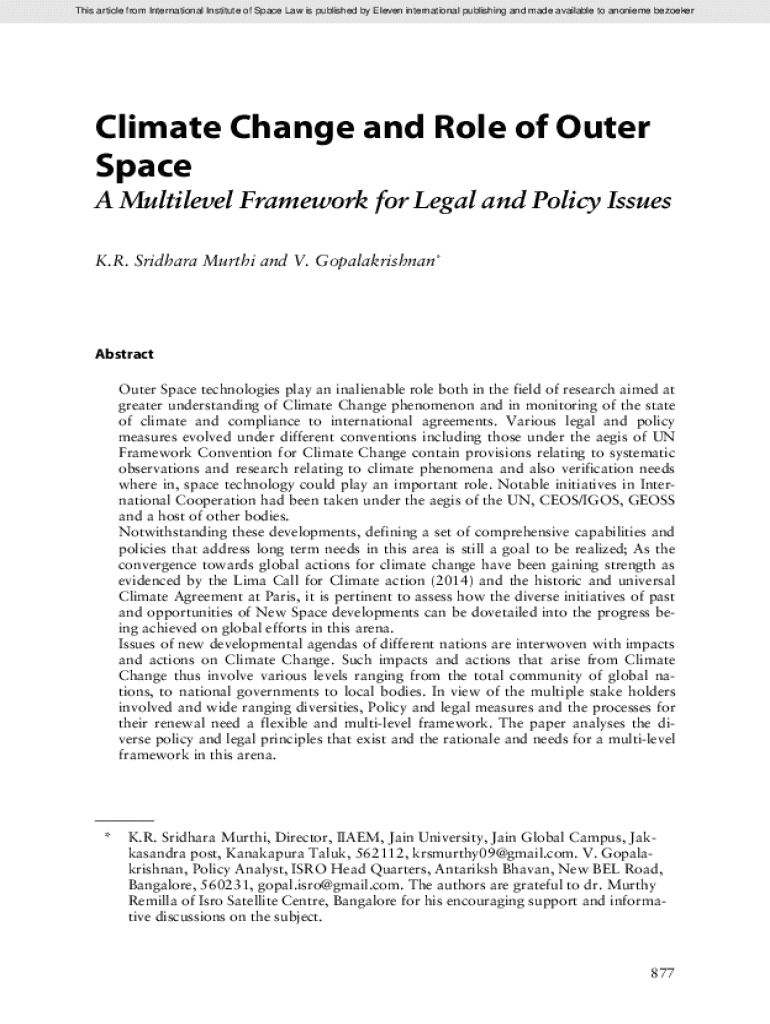 This article from International Institute of Space Law is published by Eleven international publishing and made available to anonieme bezoeker

Climate Change and Role of Outer Space

A Multilevel Framework for Legal and Policy Issues

K.R. Sridhara Murthi and V. Gopalakrishnan*

Abstract

Outer Space technologies play an inalienable role both in the field of research aimed at greater understanding of Climate Change phenomenon and in monitoring of the state of climate and compliance to international agreements. Various legal and policy measures evolved under different conventions including those under the aegis of UN Framework Convention for Climate Change contain provisions relating to systematic observations and research relating to climate phenomena and also verification needs where in, space technology could play an important role. Notable initiatives in International Cooperation had been taken under the aegis of the UN, CEOS/IGOS, GEOSS and a host of other bodies.
Notwithstanding these developments, defining a set of comprehensive capabilities and policies that address long term needs in this area is still a goal to be realized; As the convergence towards global actions for climate change have been gaining strength as evidenced by the Lima Call for Climate action (2014) and the historic and universal Climate Agreement at Paris, it is pertinent to assess how the diverse initiatives of past and opportunities of New Space developments can be dovetailed into the progress being achieved on global efforts in this arena.
Issues of new developmental agendas of different nations are interwoven with impacts and actions on Climate Change. Such impacts and actions that arise from Climate Change thus involve various levels ranging from the total community of global nations, to national governments to local bodies. In view of the multiple stake holders involved and wide ranging diversities, Policy and legal measures and the processes for their renewal need a flexible and multi-level framework. The paper analyses the diverse policy and legal principles that exist and the rationale and needs for a multi-level framework in this arena.

* K.R. Sridhara Murthi, Director, IIAEM, Jain University, Jain Global Campus, Jakkasandra post, Kanakapura Taluk, 562112, krsmurthy09@gmail.com. V. Gopalakrishnan, Policy Analyst, ISRO Head Quarters, Antariksh Bhavan, New BEL Road, Bangalore, 560231, gopal.isro@gmail.com. The authors are grateful to dr. Murthy Remilla of Isro Satellite Centre, Bangalore for his encouraging support and informative discussions on the subject.

877